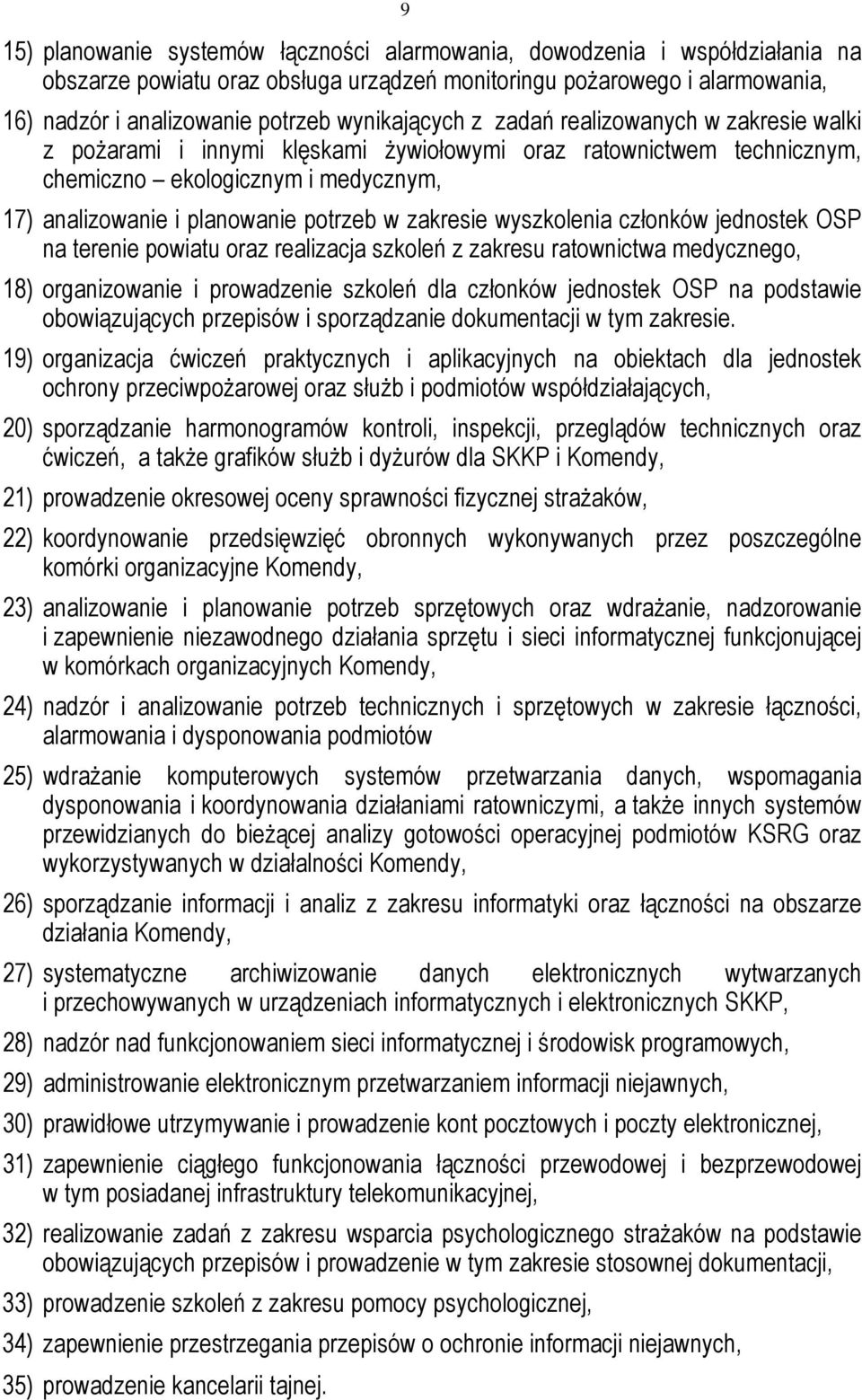 9

15) planowanie systemów łączności alarmowania, dowodzenia i współdziałania na obszarze powiatu oraz obsługa urządzeń monitoringu pożarowego i alarmowania,

16) nadzór i analizowanie potrzeb wynikających z zadań realizowanych w zakresie walki z pożarami i innymi klęskami żywiołowymi oraz ratownictwem technicznym, chemiczno – ekologicznym i medycznym,

17) analizowanie i planowanie potrzeb w zakresie wyszkolenia członków jednostek OSP na terenie powiatu oraz realizacja szkoleń z zakresu ratownictwa medycznego,

18) organizowanie i prowadzenie szkoleń dla członków jednostek OSP na podstawie obowiązujących przepisów i sporządzanie dokumentacji w tym zakresie.

19) organizacja ćwiczeń praktycznych i aplikacyjnych na obiektach dla jednostek ochrony przeciwpożarowej oraz służb i podmiotów współdziałających,

20) sporządzanie harmonogramów kontroli, inspekcji, przeglądów technicznych oraz ćwiczeń, a także grafików służb i dyżurów dla SKKP i Komendy,

21) prowadzenie okresowej oceny sprawności fizycznej strażaków,

22) koordynowanie przedsięwzięć obronnych wykonywanych przez poszczególne komórki organizacyjne Komendy,

23) analizowanie i planowanie potrzeb sprzętowych oraz wdrażanie, nadzorowanie i zapewnienie niezawodnego działania sprzętu i sieci informatycznej funkcjonującej w komórkach organizacyjnych Komendy,

24) nadzór i analizowanie potrzeb technicznych i sprzętowych w zakresie łączności, alarmowania i dysponowania podmiotów

25) wdrażanie komputerowych systemów przetwarzania danych, wspomagania dysponowania i koordynowania działaniami ratowniczymi, a także innych systemów przewidzianych do bieżącej analizy gotowości operacyjnej podmiotów KSRG oraz wykorzystywanych w działalności Komendy,

26) sporządzanie informacji i analiz z zakresu informatyki oraz łączności na obszarze działania Komendy,

27) systematyczne archiwizowanie danych elektronicznych wytwarzanych i przechowywanych w urządzeniach informatycznych i elektronicznych SKKP,

28) nadzór nad funkcjonowaniem sieci informatycznej i środowisk programowych,

29) administrowanie elektronicznym przetwarzaniem informacji niejawnych,

30) prawidłowe utrzymywanie i prowadzenie kont pocztowych i poczty elektronicznej,

31) zapewnienie ciągłego funkcjonowania łączności przewodowej i bezprzewodowej w tym posiadanej infrastruktury telekomunikacyjnej,

32) realizowanie zadań z zakresu wsparcia psychologicznego strażaków na podstawie obowiązujących przepisów i prowadzenie w tym zakresie stosownej dokumentacji,

33) prowadzenie szkoleń z zakresu pomocy psychologicznej,

34) zapewnienie przestrzegania przepisów o ochronie informacji niejawnych,

35) prowadzenie kancelarii tajnej.